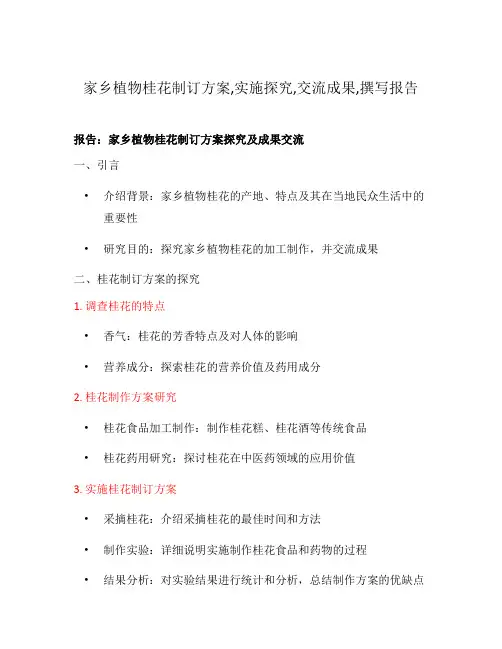 家乡植物桂花制订方案,实施探究,交流成果,撰写报告

报告：家乡植物桂花制订方案探究及成果交流

一、引言

• 介绍背景：家乡植物桂花的产地、特点及其在当地民众生活中的重要性

• 研究目的：探究家乡植物桂花的加工制作，并交流成果

二、桂花制订方案的探究

1. 调查桂花的特点

• 香气：桂花的芳香特点及对人体的影响

• 营养成分：探索桂花的营养价值及药用成分

2. 桂花制作方案研究

• 桂花食品加工制作：制作桂花糕、桂花酒等传统食品

• 桂花药用研究：探讨桂花在中医药领域的应用价值

3. 实施桂花制订方案

• 采摘桂花：介绍采摘桂花的最佳时间和方法

• 制作实验：详细说明实施制作桂花食品和药物的过程

• 结果分析：对实验结果进行统计和分析，总结制作方案的优缺点